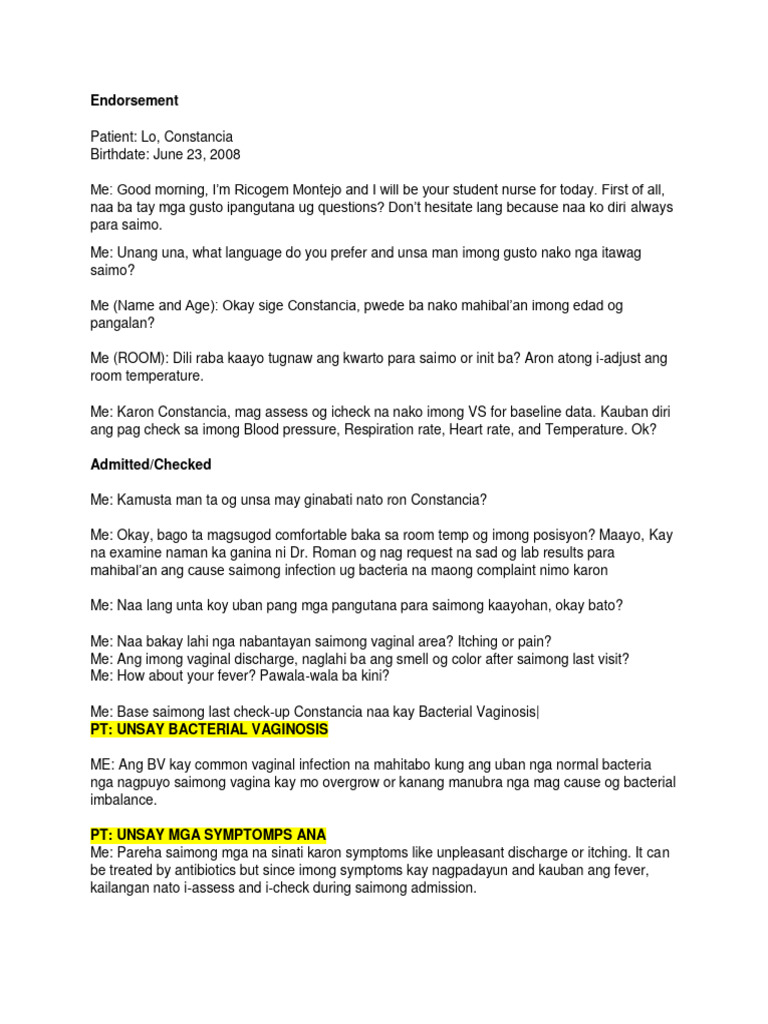 Endorsement

Patient: Lo, Constancia
Birthdate: June 23, 2008

Me: Good morning, I'm Ricogem Montejo and I will be your student nurse for today. First of all, naa ba tay mga gusto ipangutana ug questions? Don't hesitate lang because naa ko diri always para saimo.

Me: Unang una, what language do you prefer and unsa man imong gusto nako nga itawag saimo?

Me (Name and Age): Okay sige Constancia, pwede ba nako mahibal'an imong edad og pangalan?

Me (ROOM): Dili raba kaayo tugnaw ang kwarto para saimo or init ba? Aron atong i-adjust ang room temperature.

Me: Karon Constancia, mag assess og icheck na nako imong VS for baseline data. Kauban diri ang pag check sa imong Blood pressure, Respiration rate, Heart rate, and Temperature. Ok?

Admitted/Checked

Me: Kamusta man ta og unsa may ginabati nato ron Constancia?

Me: Okay, bago ta magsugod comfortable baka sa room temp og imong posisyon? Maayo, Kay na examine naman ka ganina ni Dr. Roman og nag request na sad og lab results para mahibal'an ang cause saimong infection ug bacteria na maong complaint nimo karon

Me: Naa lang unta koy uban pang mga pangutana para saimong kaayohan, okay bato?

Me: Naa bakay lahi nga nabantayan saimong vaginal area? Itching or pain?
Me: Ang imong vaginal discharge, naglahi ba ang smell og color after saimong last visit?
Me: How about your fever? Pawala-wala ba kini?

Me: Base saimong last check-up Constancia naa kay Bacterial Vaginosis|
PT: UNSAY BACTERIAL VAGINOSIS

ME: Ang BV kay common vaginal infection na mahitabo kung ang uban nga normal bacteria nga nagpuyo saimong vagina kay mo overgrow or kanang manubra nga mag cause og bacterial imbalance.

PT: UNSAY MGA SYMPTOMPS ANA
Me: Pareha saimong mga na sinati karon symptoms like unpleasant discharge or itching. It can be treated by antibiotics but since imong symptoms kay nagpadayun and kauban ang fever, kailangan nato i-assess and i-check during saimong admission.